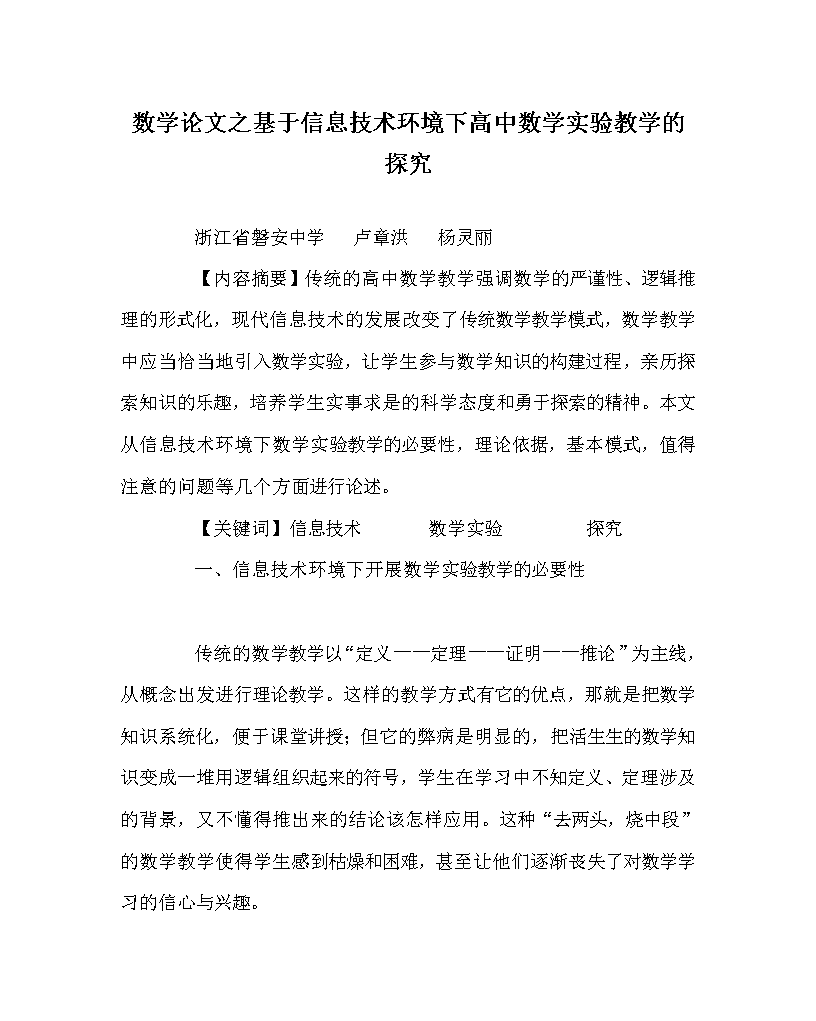 数学论文之基于信息技术环境下高中数学实验教学的探究

浙江省磐安中学　卢章洪　杨灵丽

【内容摘要】传统的高中数学教学强调数学的严谨性、逻辑推理的形式化，现代信息技术的发展改变了传统数学教学模式，数学教学中应当恰当地引入数学实验，让学生参与数学知识的构建过程，亲历探索知识的乐趣，培养学生实事求是的科学态度和勇于探索的精神。本文从信息技术环境下数学实验教学的必要性，理论依据，基本模式，值得注意的问题等几个方面进行论述。

【关键词】信息技术　数学实验　探究

一、信息技术环境下开展数学实验教学的必要性

传统的数学教学以“定义——定理——证明——推论”为主线，从概念出发进行理论教学。这样的教学方式有它的优点，那就是把数学知识系统化，便于课堂讲授；但它的弊病是明显的，把活生生的数学知识变成一堆用逻辑组织起来的符号，学生在学习中不知定义、定理涉及的背景，又不懂得推出来的结论该怎样应用。这种“去两头，烧中段”的数学教学使得学生感到枯燥和困难，甚至让他们逐渐丧失了对数学学习的信心与兴趣。